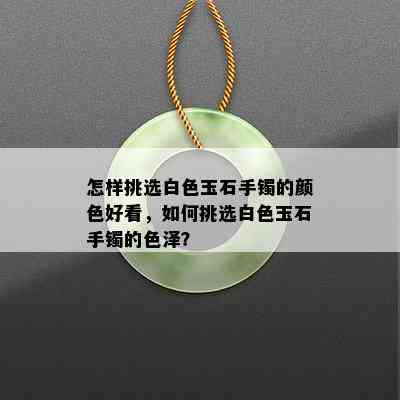 怎样挑选白色玉石手镯的颜色好看，如何挑选白色玉石手镯的色泽?